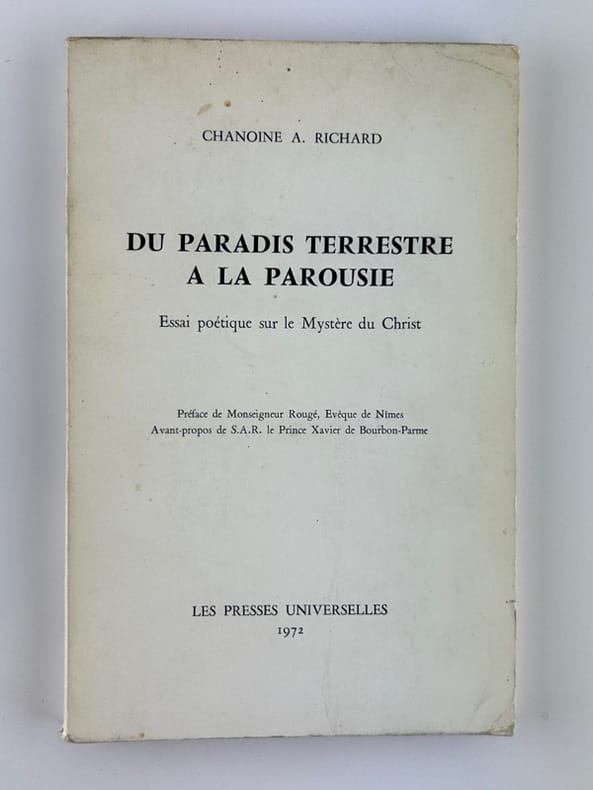 CHANOINE A. RICHARD

DU PARADIS TERRESTRE
A LA PAROUSIE

Essai poétique sur le Mystère du Christ

Préface de Monseigneur Rougé, Evêque de Nîmes
Avant-propos de S.A.R. le Prince Xavier de Bourbon-Parme

LES PRESSES UNIVERSELLES
1972